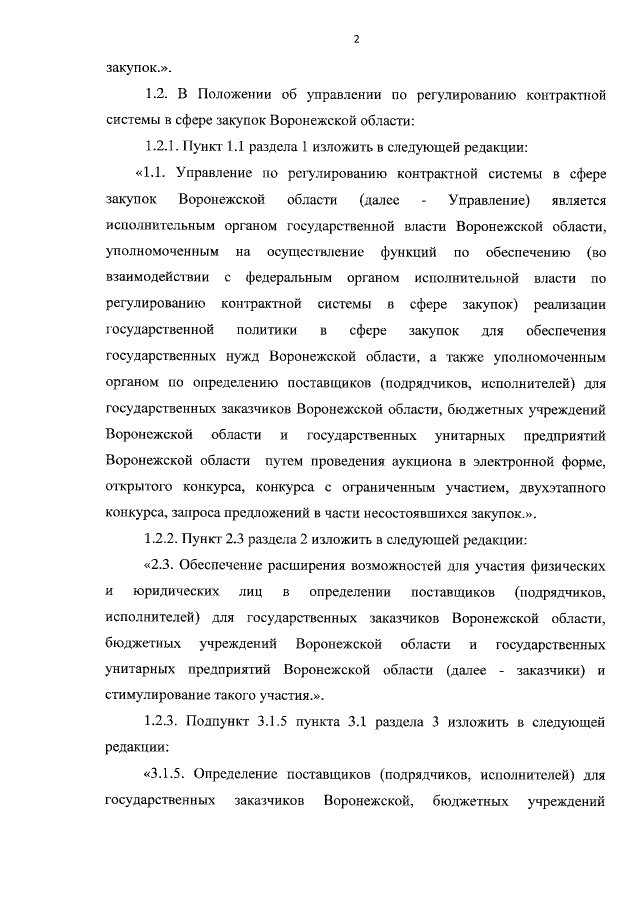 2

закупок.».

1.2. В Положении об управлении по регулированию контрактной системы в сфере закупок Воронежской области:

1.2.1. Пункт 1.1 раздела 1 изложить в следующей редакции:

«1.1. Управление по регулированию контрактной системы в сфере закупок Воронежской области (далее - Управление) является исполнительным органом государственной власти Воронежской области, уполномоченным на осуществление функций по обеспечению (во взаимодействии с федеральным органом исполнительной власти по регулированию контрактной системы в сфере закупок) реализации государственной политики в сфере закупок для обеспечения государственных нужд Воронежской области, а также уполномоченным органом по определению поставщиков (подрядчиков, исполнителей) для государственных заказчиков Воронежской области, бюджетных учреждений Воронежской области и государственных унитарных предприятий Воронежской области путем проведения аукциона в электронной форме, открытого конкурса, конкурса с ограниченным участием, двухэтапного конкурса, запроса предложений в части несостоявшихся закупок.».

1.2.2. Пункт 2.3 раздела 2 изложить в следующей редакции:

«2.3. Обеспечение расширения возможностей для участия физических и юридических лиц в определении поставщиков (подрядчиков, исполнителей) для государственных заказчиков Воронежской области, бюджетных учреждений Воронежской области и государственных унитарных предприятий Воронежской области (далее - заказчики) и стимулирование такого участия.».

1.2.3. Подпункт 3.1.5 пункта 3.1 раздела 3 изложить в следующей редакции:

«3.1.5. Определение поставщиков (подрядчиков, исполнителей) для государственных заказчиков Воронежской, бюджетных учреждений